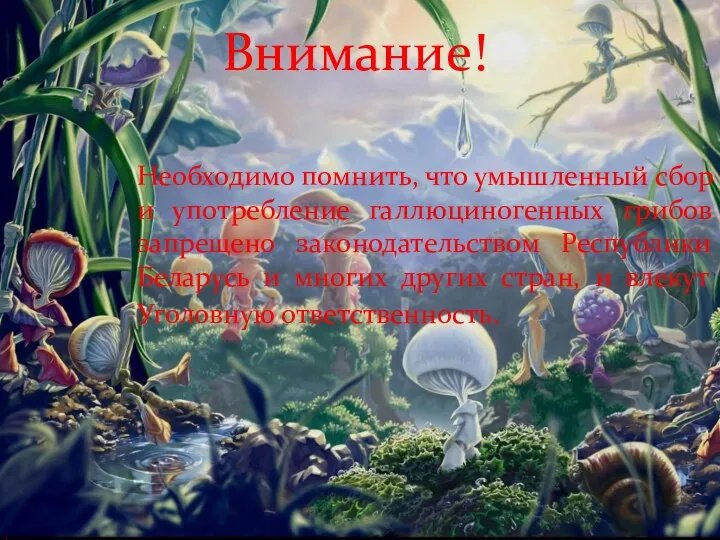 Внимание!

Необходимо помнить, что умышленный сбор и употребление галлюциногенных грибов запрещено законодательством Республики Беларусь и многих других стран, и влекут Уголовную ответственность.